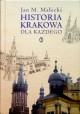 Jan M. Małecki
HISTORIA KRAKOWA DLA KAŻDEGO